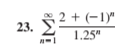 23. $\sum_{n=1}^{\infty} \frac{2 + (-1)^n}{1.25^n}$